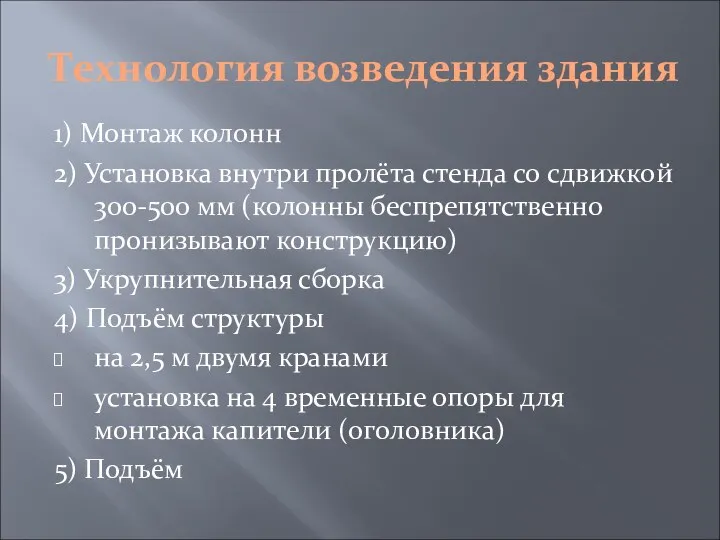 Технология возведения здания

1) Монтаж колонн

2) Установка внутри пролёта стенда со сдвижкой 300-500 мм (колонны беспрепятственно пронизывают конструкцию)

3) Укрупнительная сборка

4) Подъём структуры

на 2,5 м двумя кранами

установка на 4 временные опоры для монтажа капители (оголовника)

5) Подъём